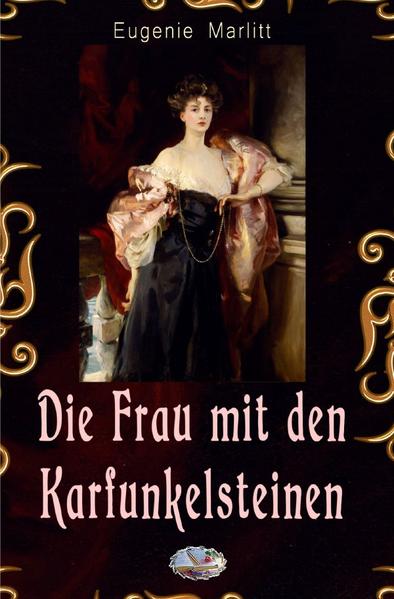 Eugenie Marlitt

Die Frau mit den Karfunkelsteinen